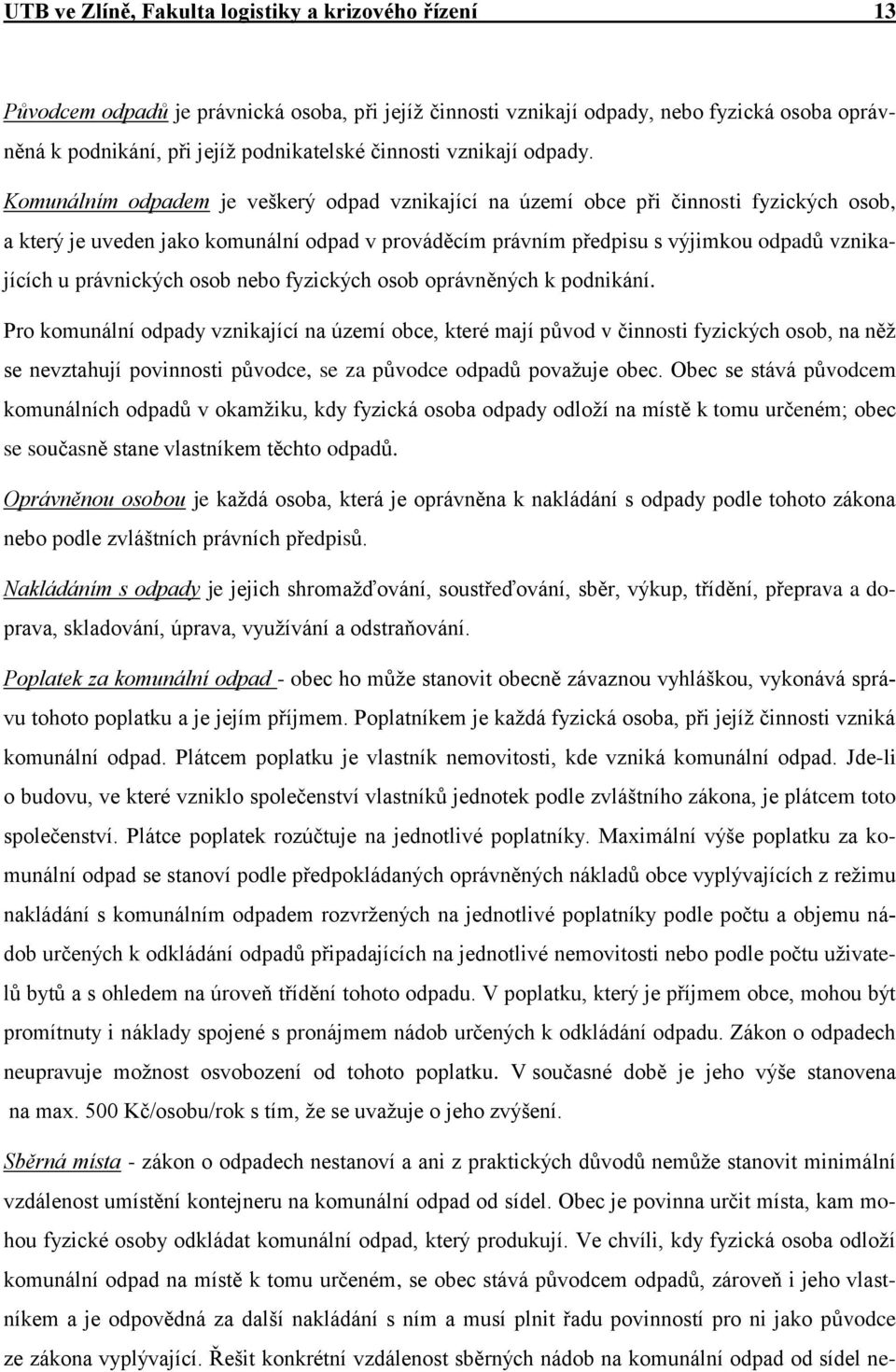 UTB ve Zlíně, Fakulta logistiky a krizového řízení 13

Původcem odpadů je právnická osoba, při jejíž činnosti vznikají odpady, nebo fyzická osoba oprávněná k podnikání, při jejíž podnikatelské činnosti vznikají odpady.

Komunálním odpadem je veškerý odpad vznikající na území obce při činnosti fyzických osob, a který je uveden jako komunální odpad v prováděcím právním předpisu s výjimkou odpadů vznikajících u právnických osob nebo fyzických osob oprávněných k podnikání.

Pro komunální odpady vznikající na území obce, které mají původ v činnosti fyzických osob, na něž se nevztahují povinnosti původce, se za původce odpadů považuje obec. Obec se stává původcem komunálních odpadů v okamžiku, kdy fyzická osoba odpady odloží na místě k tomu určeném; obec se současně stane vlastníkem těchto odpadů.

Oprávněnou osobou je každá osoba, která je oprávněna k nakládání s odpady podle tohoto zákona nebo podle zvláštních právních předpisů.

Nakládáním s odpady je jejich shromažďování, soustřeďování, sběr, výkup, třídění, přeprava a doprava, skladování, úprava, využívání a odstraňování.

Poplatek za komunální odpad - obec ho může stanovit obecně závaznou vyhláškou, vykonává správu tohoto poplatku a je jejím příjmem. Poplatníkem je každá fyzická osoba, při jejíž činnosti vzniká komunální odpad. Plátcem poplatku je vlastník nemovitosti, kde vzniká komunální odpad. Jde-li o budovu, ve které vzniklo společenství vlastníků jednotek podle zvláštního zákona, je plátcem toto společenství. Plátce poplatek rozúčtuje na jednotlivé poplatníky. Maximální výše poplatku za komunální odpad se stanoví podle předpokládaných oprávněných nákladů obce vyplývajících z režimu nakládání s komunálním odpadem rozvržených na jednotlivé poplatníky podle počtu a objemu nádob určených k odkládání odpadů připadajících na jednotlivé nemovitosti nebo podle počtu uživatelů bytů a s ohledem na úroveň třídění tohoto odpadu. V poplatku, který je příjmem obce, mohou být promítnuty i náklady spojené s pronájmem nádob určených k odkládání odpadu. Zákon o odpadech neupravuje možnost osvobození od tohoto poplatku. V současné době je jeho výše stanovena na max. 500 Kč/osobu/rok s tím, že se uvažuje o jeho zvýšení.

Sběrná místa - zákon o odpadech nestanoví a ani z praktických důvodů nemůže stanovit minimální vzdálenost umístění kontejneru na komunální odpad od sídel. Obec je povinna určit místa, kam mohou fyzické osoby odkládat komunální odpad, který produkují. Ve chvíli, kdy fyzická osoba odloží komunální odpad na místě k tomu určeném, se obec stává původcem odpadů, zároveň i jeho vlastníkem a je odpovědná za další nakládání s ním a musí plnit řadu povinností pro ni jako původce ze zákona vyplývající. Řešit konkrétní vzdálenost sběrných nádob na komunální odpad od sídel ne-